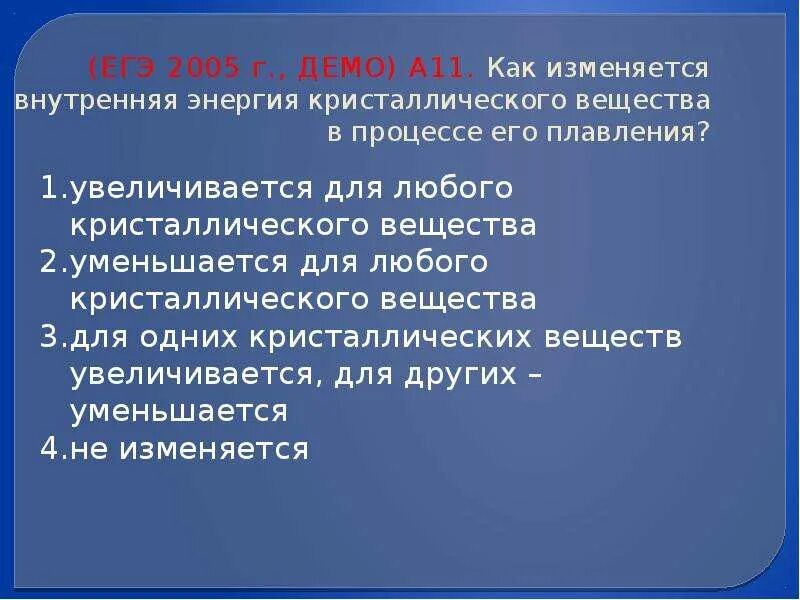 (ЕГЭ 2005 г., ДЕМО) А11. Как изменяется внутренняя энергия кристаллического вещества в процессе его плавления?

1.увеличивается для любого кристаллического вещества
2.уменьшается для любого кристаллического вещества
3.для одних кристаллических веществ увеличивается, для других – уменьшается
4.не изменяется